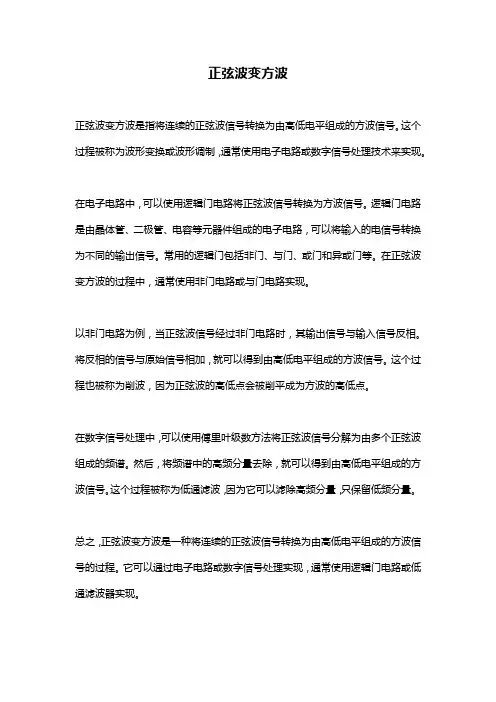 正弦波变方波

正弦波变方波是指将连续的正弦波信号转换为由高低电平组成的方波信号。这个过程被称为波形变换或波形调制，通常使用电子电路或数字信号处理技术来实现。

在电子电路中，可以使用逻辑门电路将正弦波信号转换为方波信号。逻辑门电路是由晶体管、二极管、电容等元器件组成的电子电路，可以将输入的电信号转换为不同的输出信号。常用的逻辑门包括非门、与门、或门和异或门等。在正弦波变方波的过程中，通常使用非门电路或与门电路实现。

以非门电路为例，当正弦波信号经过非门电路时，其输出信号与输入信号反相。将反相的信号与原始信号相加，就可以得到由高低电平组成的方波信号。这个过程也被称为削波，因为正弦波的高低点会被削平成为方波的高低点。

在数字信号处理中，可以使用傅里叶级数方法将正弦波信号分解为由多个正弦波组成的频谱。然后，将频谱中的高频分量去除，就可以得到由高低电平组成的方波信号。这个过程被称为低通滤波，因为它可以滤除高频分量，只保留低频分量。

总之，正弦波变方波是一种将连续的正弦波信号转换为由高低电平组成的方波信号的过程。它可以通过电子电路或数字信号处理实现，通常使用逻辑门电路或低通滤波器实现。